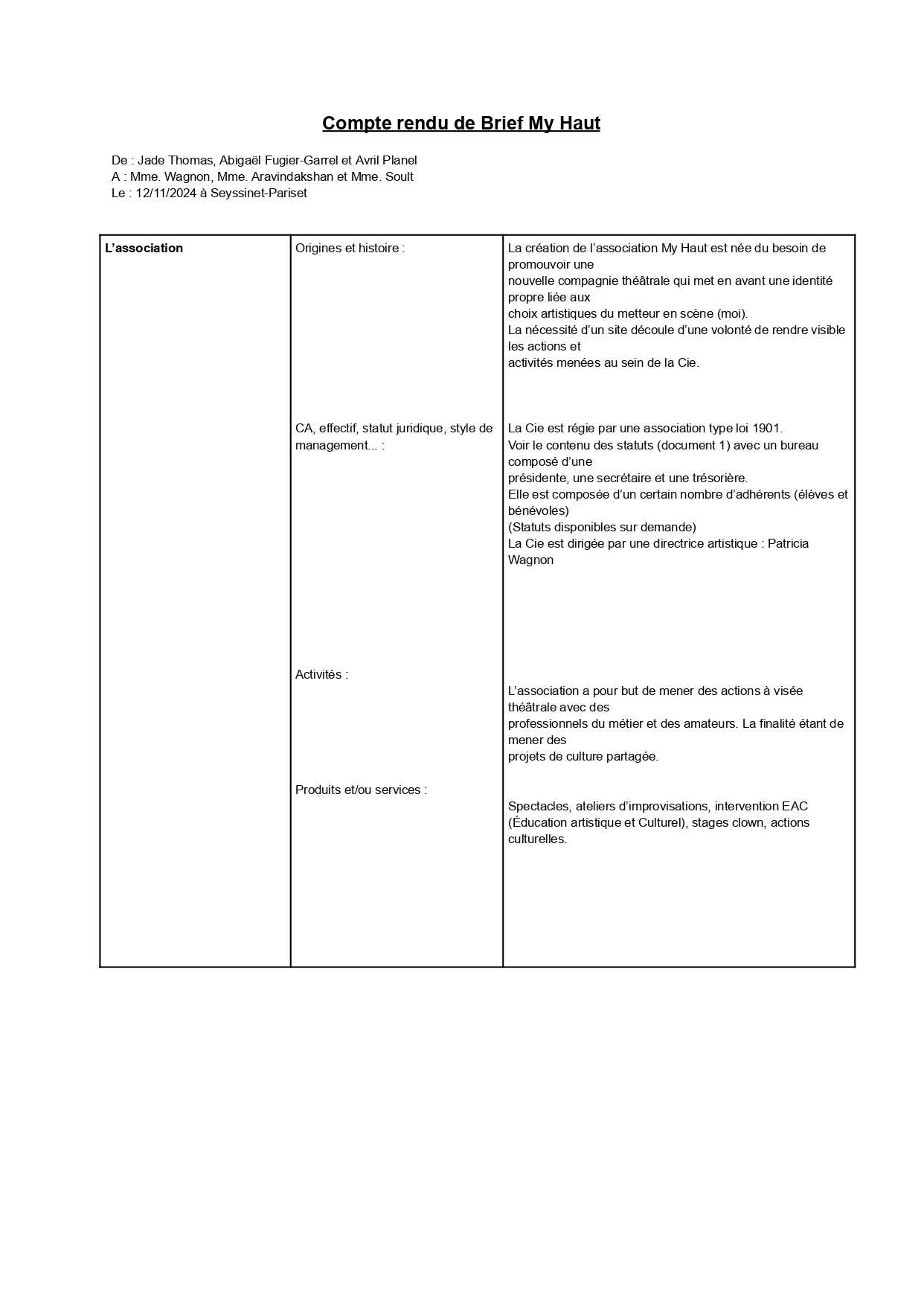 Compte rendu de Brief My Haut

De : Jade Thomas, Abigaël Fugier-Garrel et Avril Planel
A : Mme. Wagnon, Mme. Aravindakshan et Mme. Soult
Le : 12/11/2024 à Seyssinet-Pariset

| L'association | Origines et histoire : | La création de l'association My Haut est née du besoin de promouvoir une nouvelle compagnie théâtrale qui met en avant une identité propre liée aux choix artistiques du metteur en scène (moi). La nécessité d'un site découle d'une volonté de rendre visible les actions et activités menées au sein de la Cie. |
|---|---|---|
| | CA, effectif, statut juridique, style de management... : | La Cie est régie par une association type loi 1901. Voir le contenu des statuts (document 1) avec un bureau composé d'une présidente, une secrétaire et une trésorière. Elle est composée d'un certain nombre d'adhérents (élèves et bénévoles) (Statuts disponibles sur demande) La Cie est dirigée par une directrice artistique : Patricia Wagnon |
| | Activités : | L'association a pour but de mener des actions à visée théâtrale avec des professionnels du métier et des amateurs. La finalité étant de mener des projets de culture partagée. |
| | Produits et/ou services : | Spectacles, ateliers d'improvisations, intervention EAC (Éducation artistique et Culturel), stages clown, actions culturelles. |